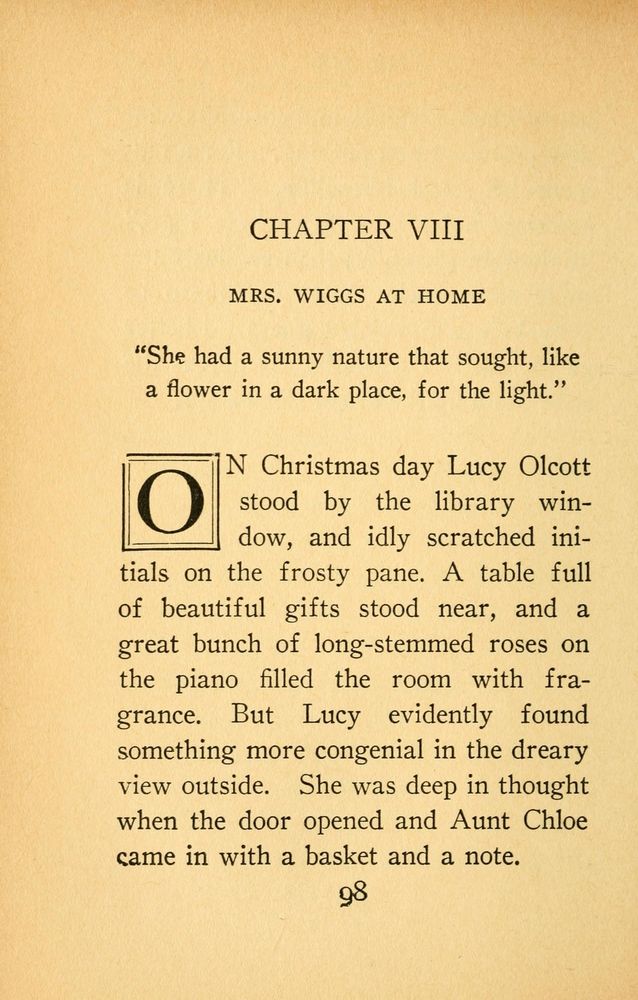 CHAPTER VIII

MRS. WIGGS AT HOME

"She had a sunny nature that sought, like a flower in a dark place, for the light."

ON Christmas day Lucy Olcott stood by the library window, and idly scratched initials on the frosty pane. A table full of beautiful gifts stood near, and a great bunch of long-stemmed roses on the piano filled the room with fragrance. But Lucy evidently found something more congenial in the dreary view outside. She was deep in thought when the door opened and Aunt Chloe came in with a basket and a note.

98